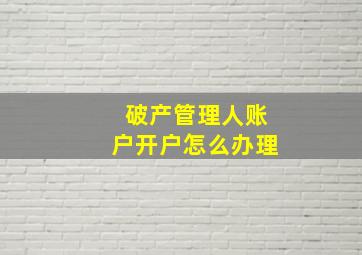 破产管理人账户开户怎么办理